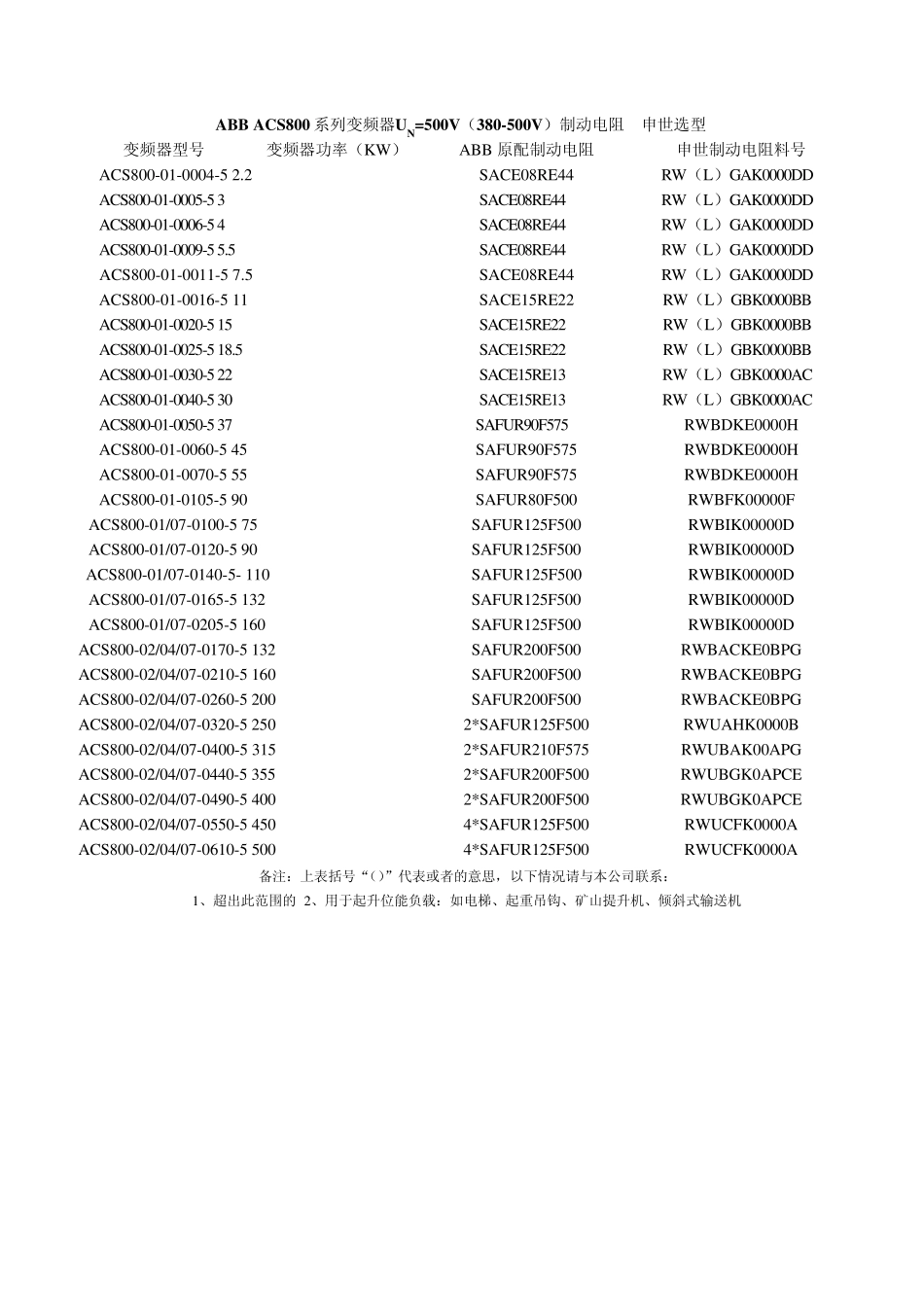 ABB ACS800 系列变频器$U_N$=500V（380-500V）制动电阻 申世选型

| 变频器型号 | 变频器功率（KW） | ABB 原配制动电阻 | 申世制动电阻料号 |
|---|---|---|---|
| ACS800-01-0004-5 | 2.2 | SACE08RE44 | RW（L）GAK0000DD |
| ACS800-01-0005-5 | 3 | SACE08RE44 | RW（L）GAK0000DD |
| ACS800-01-0006-5 | 4 | SACE08RE44 | RW（L）GAK0000DD |
| ACS800-01-0009-5 | 5.5 | SACE08RE44 | RW（L）GAK0000DD |
| ACS800-01-0011-5 | 7.5 | SACE08RE44 | RW（L）GAK0000DD |
| ACS800-01-0016-5 | 11 | SACE15RE22 | RW（L）GBK0000BB |
| ACS800-01-0020-5 | 15 | SACE15RE22 | RW（L）GBK0000BB |
| ACS800-01-0025-5 | 18.5 | SACE15RE22 | RW（L）GBK0000BB |
| ACS800-01-0030-5 | 22 | SACE15RE13 | RW（L）GBK0000AC |
| ACS800-01-0040-5 | 30 | SACE15RE13 | RW（L）GBK0000AC |
| ACS800-01-0050-5 | 37 | SAFUR90F575 | RWBDKE0000H |
| ACS800-01-0060-5 | 45 | SAFUR90F575 | RWBDKE0000H |
| ACS800-01-0070-5 | 55 | SAFUR90F575 | RWBDKE0000H |
| ACS800-01-0105-5 | 90 | SAFUR80F500 | RWBFK00000F |
| ACS800-01/07-0100-5 | 75 | SAFUR125F500 | RWBIK00000D |
| ACS800-01/07-0120-5 | 90 | SAFUR125F500 | RWBIK00000D |
| ACS800-01/07-0140-5- | 110 | SAFUR125F500 | RWBIK00000D |
| ACS800-01/07-0165-5 | 132 | SAFUR125F500 | RWBIK00000D |
| ACS800-01/07-0205-5 | 160 | SAFUR125F500 | RWBIK00000D |
| ACS800-02/04/07-0170-5 | 132 | SAFUR200F500 | RWBACKE0BPG |
| ACS800-02/04/07-0210-5 | 160 | SAFUR200F500 | RWBACKE0BPG |
| ACS800-02/04/07-0260-5 | 200 | SAFUR200F500 | RWBACKE0BPG |
| ACS800-02/04/07-0320-5 | 250 | 2*SAFUR125F500 | RWUAHK0000B |
| ACS800-02/04/07-0400-5 | 315 | 2*SAFUR210F575 | RWUBAK00APG |
| ACS800-02/04/07-0440-5 | 355 | 2*SAFUR200F500 | RWUBGK0APCE |
| ACS800-02/04/07-0490-5 | 400 | 2*SAFUR200F500 | RWUBGK0APCE |
| ACS800-02/04/07-0550-5 | 450 | 4*SAFUR125F500 | RWUCFK0000A |
| ACS800-02/04/07-0610-5 | 500 | 4*SAFUR125F500 | RWUCFK0000A |

备注：上表括号“（）”代表或者的意思，以下情况请与本公司联系：

1、超出此范围的 2、用于起升位能负载：如电梯、起重吊钩、矿山提升机、倾斜式输送机